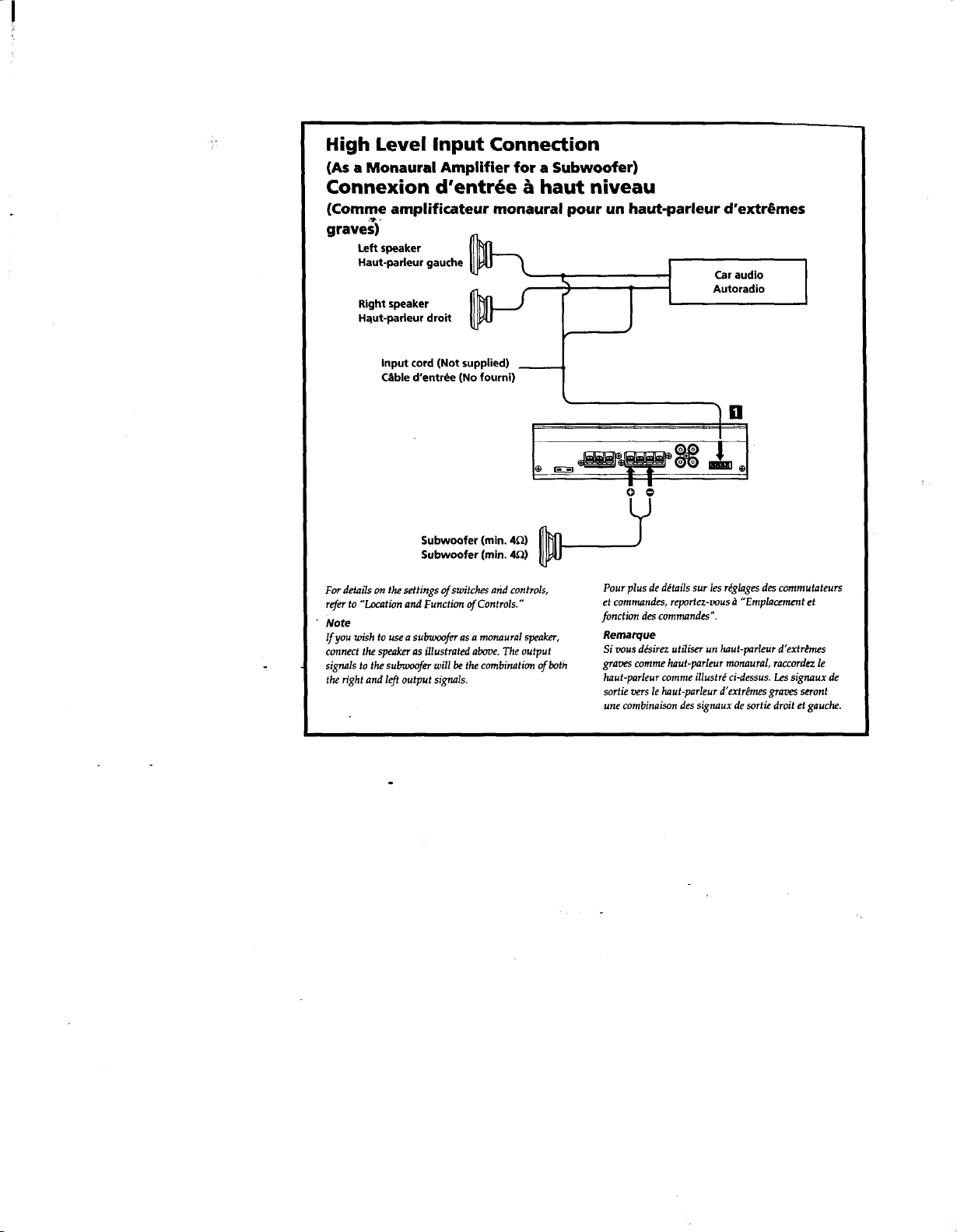 High Level Input Connection
(As a Monaural Amplifier for a Subwoofer)
Connexion d'entrée à haut niveau
(Comme amplificateur monaural pour un haut-parleur d'extrêmes graves)

Left speaker
Haut-parleur gauche

Right speaker
Haut-parleur droit

Car audio
Autoradio

Input cord (Not supplied)
Câble d'entrée (No fourni)

1

Subwoofer (min. 4Ω)
Subwoofer (min. 4Ω)

For details on the settings of switches and controls, refer to "Location and Function of Controls."

Note
If you wish to use a subwoofer as a monaural speaker, connect the speaker as illustrated above. The output signals to the subwoofer will be the combination of both the right and left output signals.

Pour plus de détails sur les réglages des commutateurs et commandes, reportez-vous à "Emplacement et fonction des commandes".

Remarque
Si vous désirez utiliser un haut-parleur d'extrêmes graves comme haut-parleur monaural, raccordez le haut-parleur comme illustré ci-dessus. Les signaux de sortie vers le haut-parleur d'extrêmes graves seront une combinaison des signaux de sortie droit et gauche.